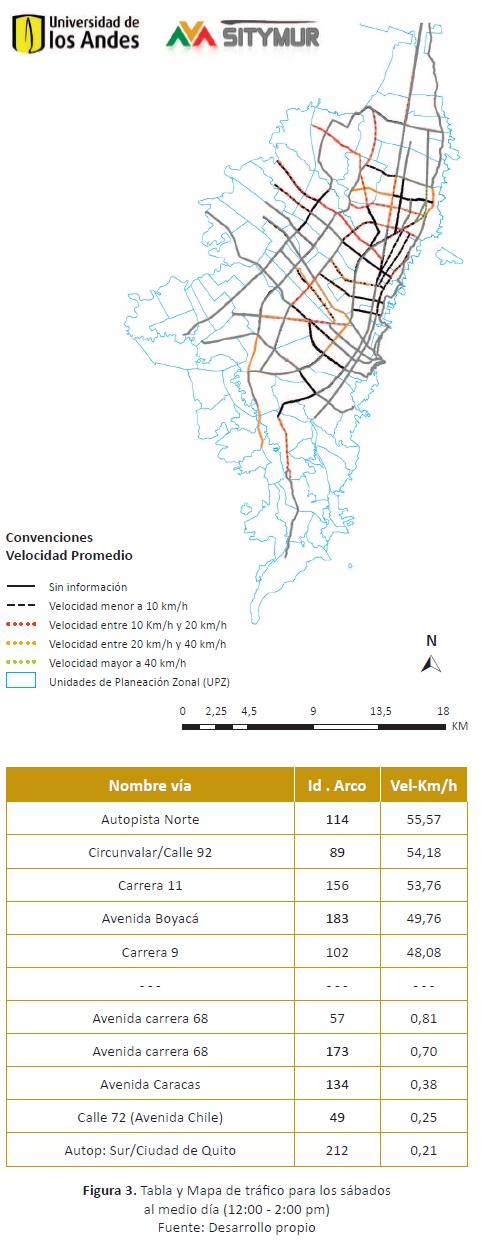 Universidad de los Andes

SITYMUR

Convenciones
Velocidad Promedio

Sin información
Velocidad menor a 10 km/h
Velocidad entre 10 Km/h y 20 km/h
Velocidad entre 20 km/h y 40 km/h
Velocidad mayor a 40 km/h
Unidades de Planeación Zonal (UPZ)

N

0 2,25 4,5 9 13,5 18 KM

| Nombre vía | Id . Arco | Vel-Km/h |
|---|---|---|
| Autopista Norte | 114 | 55,57 |
| Circunvalar/Calle 92 | 89 | 54,18 |
| Carrera 11 | 156 | 53,76 |
| Avenida Boyacá | 183 | 49,76 |
| Carrera 9 | 102 | 48,08 |
| - - - | - - - | - - - |
| Avenida carrera 68 | 57 | 0,81 |
| Avenida carrera 68 | 173 | 0,70 |
| Avenida Caracas | 134 | 0,38 |
| Calle 72 (Avenida Chile) | 49 | 0,25 |
| Autop: Sur/Ciudad de Quito | 212 | 0,21 |

Figura 3. Tabla y Mapa de tráfico para los sábados al medio día (12:00 - 2:00 pm)
Fuente: Desarrollo propio